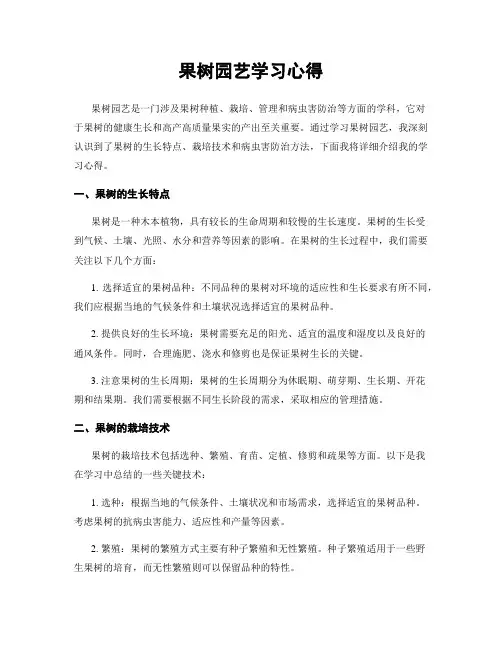 果树园艺学习心得

果树园艺是一门涉及果树种植、栽培、管理和病虫害防治等方面的学科，它对于果树的健康生长和高产高质量果实的产出至关重要。通过学习果树园艺，我深刻认识到了果树的生长特点、栽培技术和病虫害防治方法，下面我将详细介绍我的学习心得。

一、果树的生长特点

果树是一种木本植物，具有较长的生命周期和较慢的生长速度。果树的生长受到气候、土壤、光照、水分和营养等因素的影响。在果树的生长过程中，我们需要关注以下几个方面：

1. 选择适宜的果树品种：不同品种的果树对环境的适应性和生长要求有所不同，我们应根据当地的气候条件和土壤状况选择适宜的果树品种。

2. 提供良好的生长环境：果树需要充足的阳光、适宜的温度和湿度以及良好的通风条件。同时，合理施肥、浇水和修剪也是保证果树生长的关键。

3. 注意果树的生长周期：果树的生长周期分为休眠期、萌芽期、生长期、开花期和结果期。我们需要根据不同生长阶段的需求，采取相应的管理措施。

二、果树的栽培技术

果树的栽培技术包括选种、繁殖、育苗、定植、修剪和疏果等方面。以下是我在学习中总结的一些关键技术：

1. 选种：根据当地的气候条件、土壤状况和市场需求，选择适宜的果树品种。考虑果树的抗病虫害能力、适应性和产量等因素。

2. 繁殖：果树的繁殖方式主要有种子繁殖和无性繁殖。种子繁殖适用于一些野生果树的培育，而无性繁殖则可以保留品种的特性。